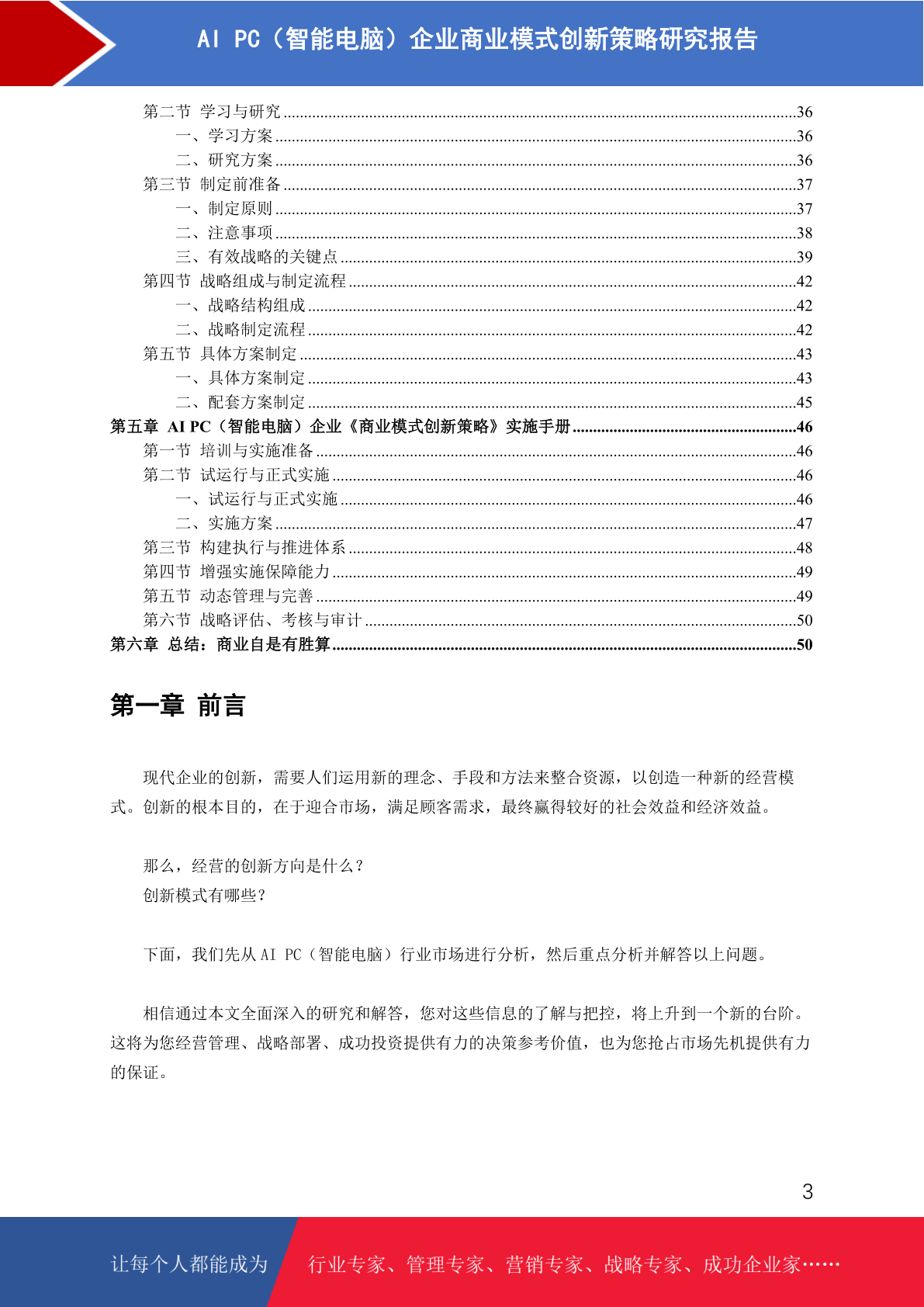 AI PC（智能电脑）企业商业模式创新策略研究报告

第二节 学习与研究 ......36
一、学习方案 ......36
二、研究方案 ......36
第三节 制定前准备 ......37
一、制定原则 ......37
二、注意事项 ......38
三、有效战略的关键点 ......39
第四节 战略组成与制定流程 ......42
一、战略结构组成 ......42
二、战略制定流程 ......42
第五节 具体方案制定 ......43
一、具体方案制定 ......43
二、配套方案制定 ......45
第五章 AI PC（智能电脑）企业《商业模式创新策略》实施手册 ......46
第一节 培训与实施准备 ......46
第二节 试运行与正式实施 ......46
一、试运行与正式实施 ......46
二、实施方案 ......47
第三节 构建执行与推进体系 ......48
第四节 增强实施保障能力 ......49
第五节 动态管理与完善 ......49
第六节 战略评估、考核与审计 ......50
第六章 总结：商业自是有胜算 ......50

第一章 前言

现代企业的创新，需要人们运用新的理念、手段和方法来整合资源，以创造一种新的经营模式。创新的根本目的，在于迎合市场，满足顾客需求，最终赢得较好的社会效益和经济效益。

那么，经营的创新方向是什么？
创新模式有哪些？

下面，我们先从 AI PC（智能电脑）行业市场进行分析，然后重点分析并解答以上问题。

相信通过本文全面深入的研究和解答，您对这些信息的了解与把控，将上升到一个新的台阶。这将为您经营管理、战略部署、成功投资提供有力的决策参考价值，也为您抢占市场先机提供有力的保证。

3

让每个人都能成为 行业专家、管理专家、营销专家、战略专家、成功企业家……